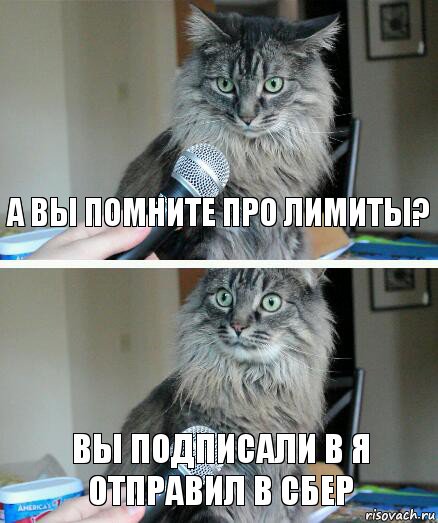 А ВЫ ПОМНИТЕ ПРО ЛИМИТЫ?

ВЫ ПОДПИСАЛИ В Я ОТПРАВИЛ В СБЕР

AMERICA'S

risovach.ru